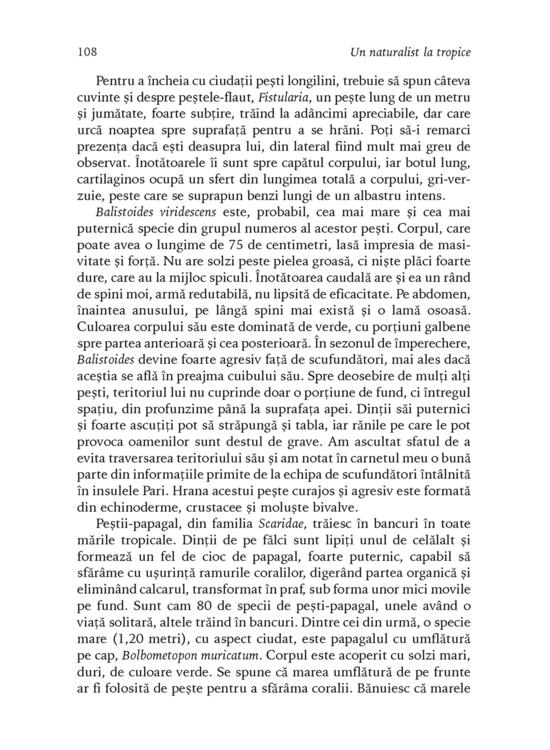 108 Un naturalist la tropice

Pentru a încheia cu ciudații pești longilini, trebuie să spun câteva cuvinte și despre peștele-flaut, Fistularia, un pește lung de un metru și jumătate, foarte subțire, trăind la adâncimi apreciabile, dar care urcă noaptea spre suprafață pentru a se hrăni. Poți să-i remarci prezența dacă ești deasupra lui, din lateral fiind mult mai greu de observat. Înotătoarele îi sunt spre capătul corpului, iar botul lung, cartilaginos ocupă un sfert din lungimea totală a corpului, gri-verzuie, peste care se suprapun benzi lungi de un albastru intens.

Balistoides viridescens este, probabil, cea mai mare și cea mai puternică specie din grupul numeros al acestor pești. Corpul, care poate avea o lungime de 75 de centimetri, lasă impresia de masivitate și forță. Nu are solzi peste pielea groasă, ci niște plăci foarte dure, care au la mijloc spiculi. Înotătoarea caudală are și ea un rând de spini moi, armă redutabilă, nu lipsită de eficacitate. Pe abdomen, înaintea anusului, pe lângă spini mai există și o lamă osoasă. Culoarea corpului său este dominată de verde, cu porțiuni galbene spre partea anterioară și cea posterioară. În sezonul de împerechere, Balistoides devine foarte agresiv față de scufundători, mai ales dacă aceștia se află în preajma cuibului său. Spre deosebire de mulți alți pești, teritoriul lui nu cuprinde doar o porțiune de fund, ci întregul spațiu, din profunzime până la suprafața apei. Dinții săi puternici și foarte ascuțiți pot să străpungă și tabla, iar rănile pe care le pot provoca oamenilor sunt destul de grave. Am ascultat sfatul de a evita traversarea teritoriului său și am notat în carnetul meu o bună parte din informațiile primite de la echipa de scufundători întâlnită în insulele Pari. Hrana acestui pește curajos și agresiv este formată din echinoderme, crustacee și moluște bivalve.

Peștii-papagal, din familia Scaridae, trăiesc în bancuri în toate mările tropicale. Dinții de pe fălci sunt lipiți unul de celălalt și formează un fel de cioc de papagal, foarte puternic, capabil să sfărâme cu ușurință ramurile coralilor, digerând partea organică și eliminând calcarul, transformat în praf, sub forma unor mici movile pe fund. Sunt cam 80 de specii de pești-papagal, unele având o viață solitară, altele trăind în bancuri. Dintre cei din urmă, o specie mare (1,20 metri), cu aspect ciudat, este papagalul cu umflătură pe cap, Bolbometopon muricatum. Corpul este acoperit cu solzi mari, duri, de culoare verde. Se spune că marea umflătură de pe frunte ar fi folosită de pește pentru a sfărâma coralii. Bănuiesc că marele